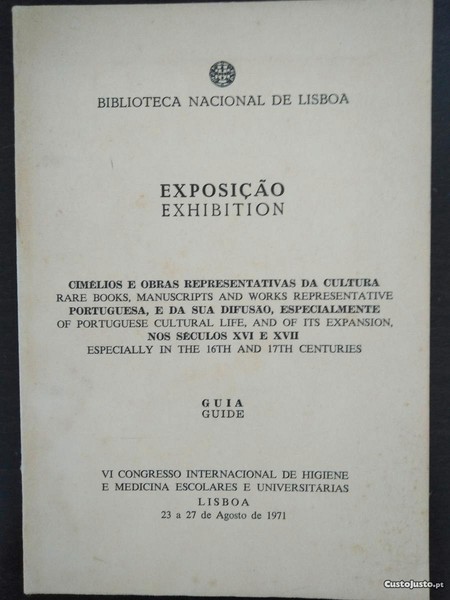 BIBLIOTECA NACIONAL DE LISBOA

EXPOSIÇÃO
EXHIBITION

CIMÉLIOS E OBRAS REPRESENTATIVAS DA CULTURA
RARE BOOKS, MANUSCRIPTS AND WORKS REPRESENTATIVE
PORTUGUESA, E DA SUA DIFUSÃO, ESPECIALMENTE
OF PORTUGUESE CULTURAL LIFE, AND OF ITS EXPANSION,
NOS SÉCULOS XVI E XVII
ESPECIALLY IN THE 16TH AND 17TH CENTURIES

GUIA
GUIDE

VI CONGRESSO INTERNACIONAL DE HIGIENE
E MEDICINA ESCOLARES E UNIVERSITÁRIAS
LISBOA
23 a 27 de Agosto de 1971

CustoJusto.pt